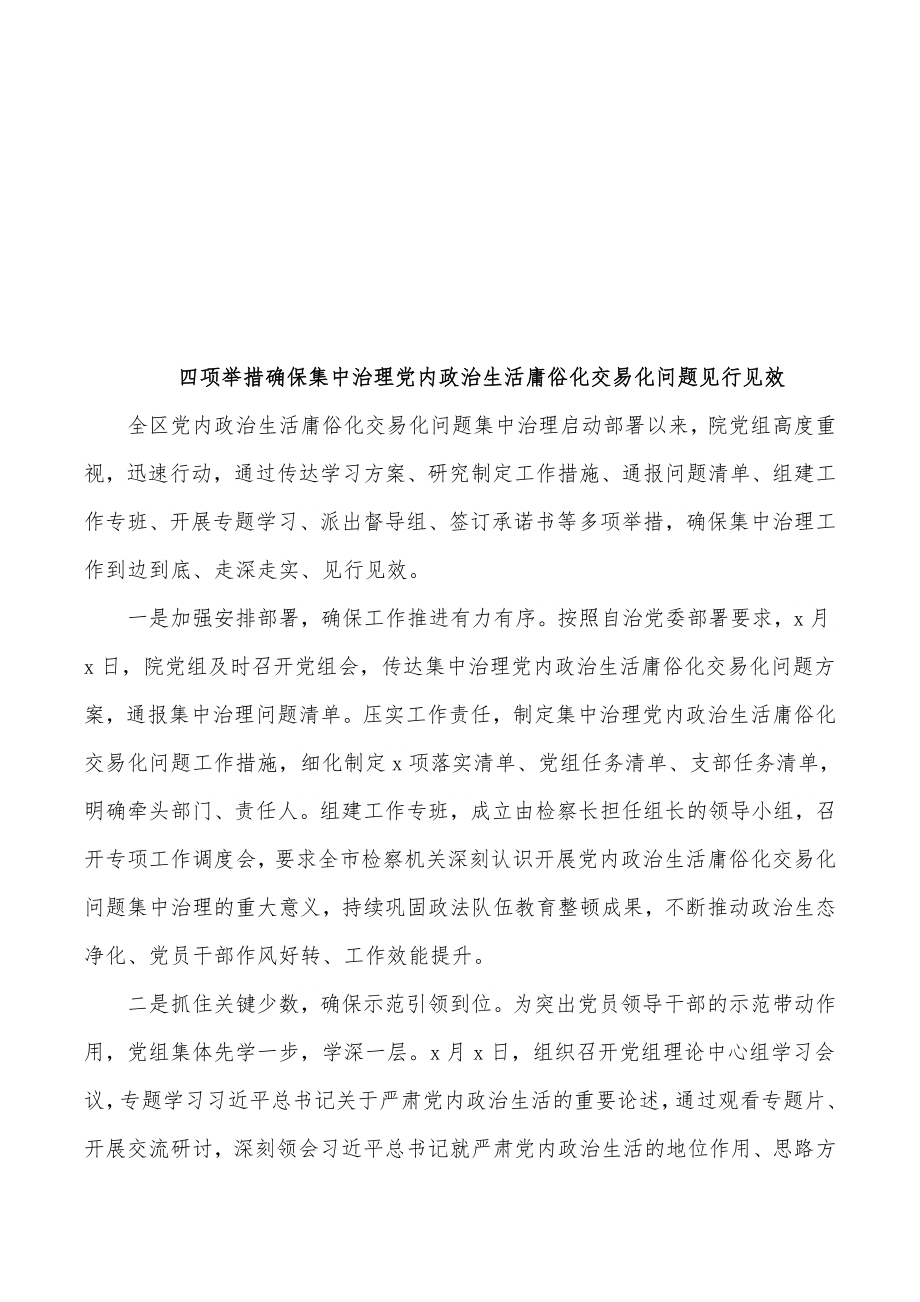 四项举措确保集中治理党内政治生活庸俗化交易化问题见行见效

全区党内政治生活庸俗化交易化问题集中治理启动部署以来，院党组高度重视，迅速行动，通过传达学习方案、研究制定工作措施、通报问题清单、组建工作专班、开展专题学习、派出督导组、签订承诺书等多项举措，确保集中治理工作到边到底、走深走实、见行见效。

一是加强安排部署，确保工作推进有力有序。按照自治党委部署要求，x月x日，院党组及时召开党组会，传达集中治理党内政治生活庸俗化交易化问题方案，通报集中治理问题清单。压实工作责任，制定集中治理党内政治生活庸俗化交易化问题工作措施，细化制定x项落实清单、党组任务清单、支部任务清单，明确牵头部门、责任人。组建工作专班，成立由检察长担任组长的领导小组，召开专项工作调度会，要求全市检察机关深刻认识开展党内政治生活庸俗化交易化问题集中治理的重大意义，持续巩固政法队伍教育整顿成果，不断推动政治生态净化、党员干部作风好转、工作效能提升。

二是抓住关键少数，确保示范引领到位。为突出党员领导干部的示范带动作用，党组集体先学一步，学深一层。x月x日，组织召开党组理论中心组学习会议，专题学习习近平总书记关于严肃党内政治生活的重要论述，通过观看专题片、开展交流研讨，深刻领会习近平总书记就严肃党内政治生活的地位作用、思路方